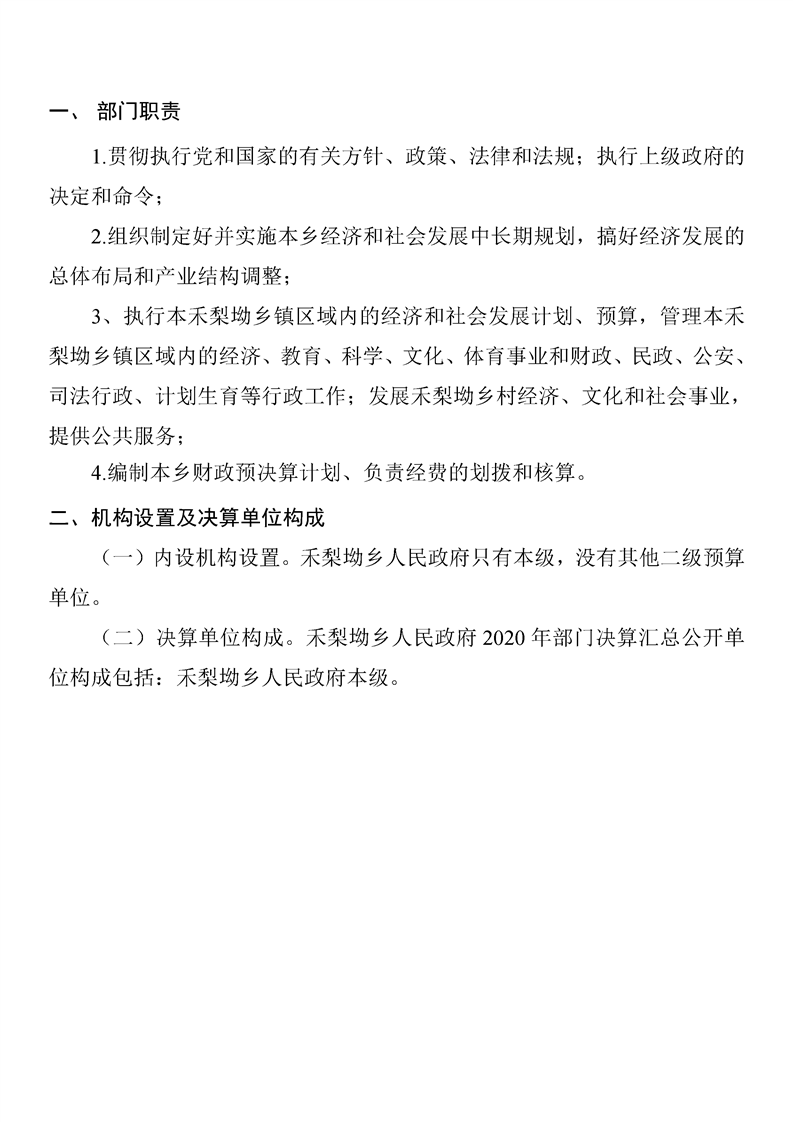 一、 部门职责

1.贯彻执行党和国家的有关方针、政策、法律和法规；执行上级政府的决定和命令；

2.组织制定好并实施本乡经济和社会发展中长期规划，搞好经济发展的总体布局和产业结构调整；

3、执行本禾梨坳乡镇区域内的经济和社会发展计划、预算，管理本禾梨坳乡镇区域内的经济、教育、科学、文化、体育事业和财政、民政、公安、司法行政、计划生育等行政工作；发展禾梨坳乡村经济、文化和社会事业，提供公共服务；

4.编制本乡财政预决算计划、负责经费的划拨和核算。

二、机构设置及决算单位构成

（一）内设机构设置。禾梨坳乡人民政府只有本级，没有其他二级预算单位。

（二）决算单位构成。禾梨坳乡人民政府 2020 年部门决算汇总公开单位构成包括：禾梨坳乡人民政府本级。